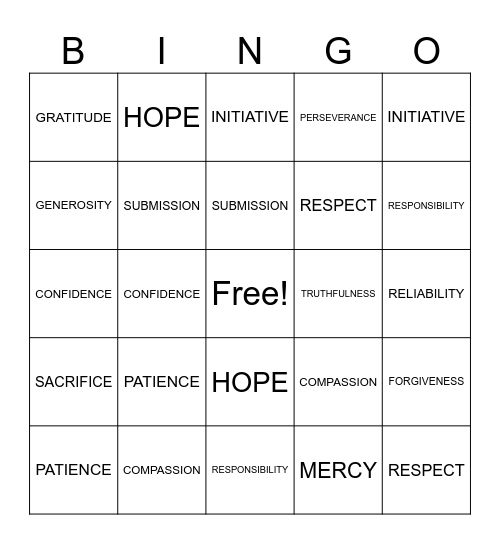 | B | I | N | G | O |
|---|---|---|---|---|
| GRATITUDE | HOPE | INITIATIVE | PERSEVERANCE | INITIATIVE |
| GENEROSITY | SUBMISSION | SUBMISSION | RESPECT | RESPONSIBILITY |
| CONFIDENCE | CONFIDENCE | Free! | TRUTHFULNESS | RELIABILITY |
| SACRIFICE | PATIENCE | HOPE | COMPASSION | FORGIVENESS |
| PATIENCE | COMPASSION | RESPONSIBILITY | MERCY | RESPECT |